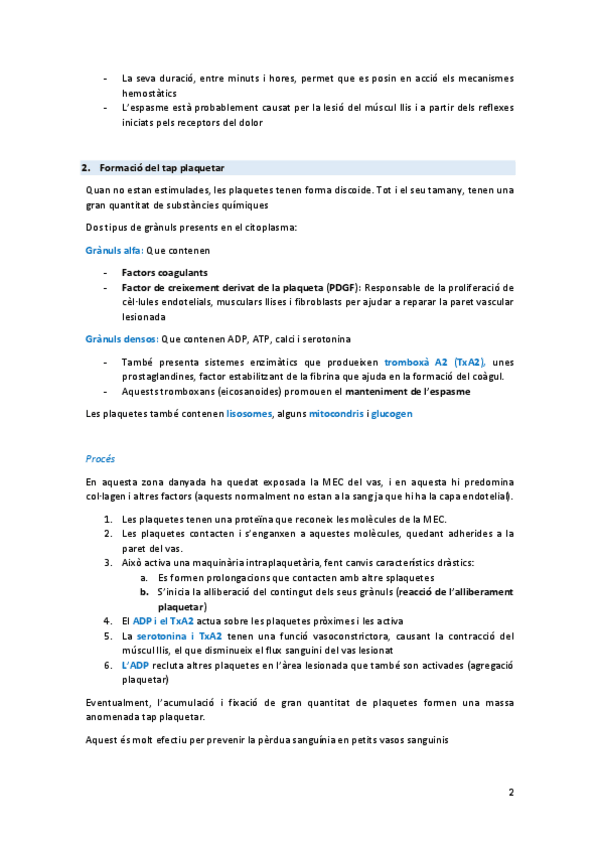 - La seva duració, entre minuts i hores, permet que es posin en acció els mecanismes hemostàtics
- L'espasme està probablement causat per la lesió del múscul llis i a partir dels reflexes iniciats pels receptors del dolor

2. Formació del tap plaquetar

Quan no estan estimulades, les plaquetes tenen forma discoide. Tot i el seu tamany, tenen una gran quantitat de substàncies químiques

Dos tipus de grànuls presents en el citoplasma:

Grànuls alfa: Que contenen

- Factors coagulants
- Factor de creixement derivat de la plaqueta (PDGF): Responsable de la proliferació de cèl·lules endotelials, musculars llises i fibroblasts per ajudar a reparar la paret vascular lesionada

Grànuls densos: Que contenen ADP, ATP, calci i serotonina

- També presenta sistemes enzimàtics que produeixen tromboxà A2 (TxA2), unes prostaglandines, factor estabilitzant de la fibrina que ajuda en la formació del coàgul.
- Aquests tromboxans (eicosanoides) promouen el manteniment de l'espasme

Les plaquetes també contenen lisosomes, alguns mitocondris i glucogen

Procés

En aquesta zona danyada ha quedat exposada la MEC del vas, i en aquesta hi predomina col·lagen i altres factors (aquests normalment no estan a la sang ja que hi ha la capa endotelial).

1. Les plaquetes tenen una proteïna que reconeix les molècules de la MEC.
2. Les plaquetes contacten i s'enganxen a aquestes molècules, quedant adherides a la paret del vas.
3. Això activa una maquinària intraplaquetària, fent canvis característics dràstics:
a. Es formen prolongacions que contacten amb altre splaquetes
b. S'inicia la alliberació del contingut dels seus grànuls (reacció de l'alliberament plaquetar)
4. El ADP i el TxA2 actua sobre les plaquetes pròximes i les activa
5. La serotonina i TxA2 tenen una funció vasoconstrictora, causant la contracció del múscul llis, el que disminueix el flux sanguini del vas lesionat
6. L'ADP recluta altres plaquetes en l'àrea lesionada que també son activades (agregació plaquetar)

Eventualment, l'acumulació i fixació de gran quantitat de plaquetes formen una massa anomenada tap plaquetar.

Aquest és molt efectiu per prevenir la pèrdua sanguínia en petits vasos sanguinis

2